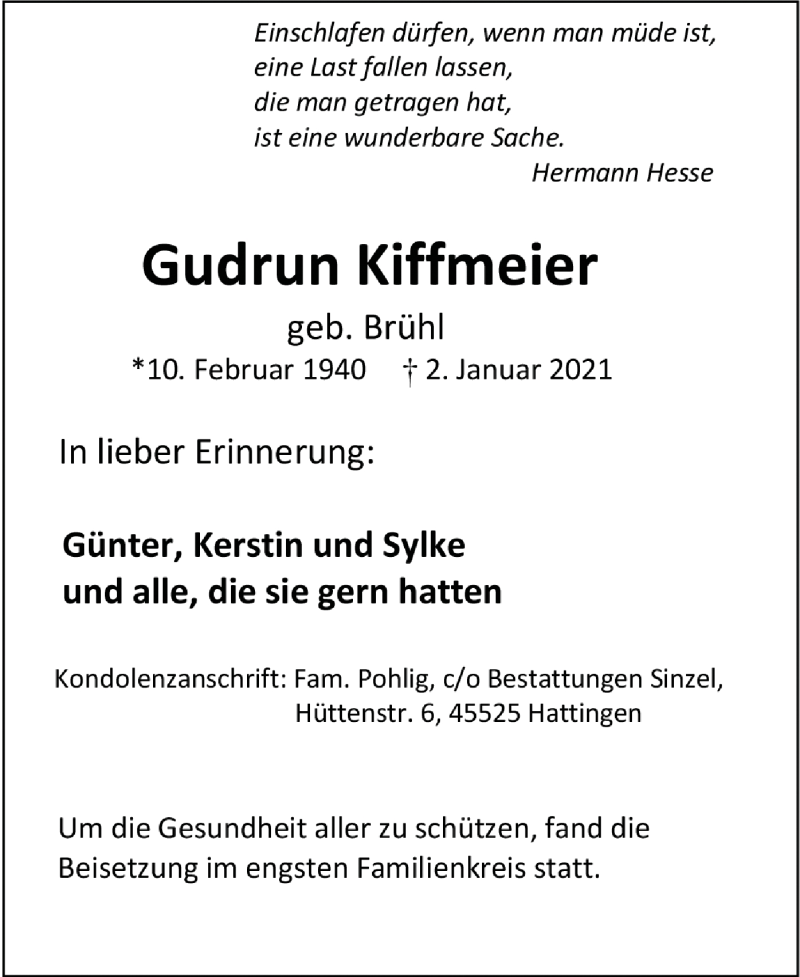 Einschlafen dürfen, wenn man müde ist,
eine Last fallen lassen,
die man getragen hat,
ist eine wunderbare Sache.
Hermann Hesse

Gudrun Kiffmeier
geb. Brühl
*10. Februar 1940 † 2. Januar 2021

In lieber Erinnerung:

Günter, Kerstin und Sylke
und alle, die sie gern hatten

Kondolenzanschrift: Fam. Pohlig, c/o Bestattungen Sinzel,
Hüttenstr. 6, 45525 Hattingen

Um die Gesundheit aller zu schützen, fand die Beisetzung im engsten Familienkreis statt.